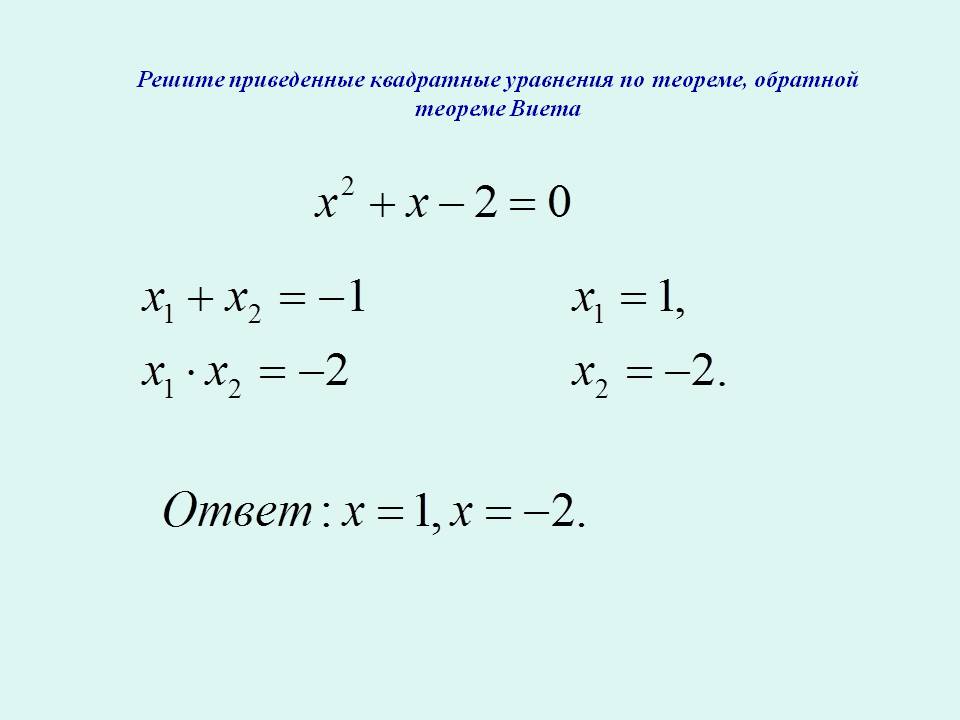 Решите приведенные квадратные уравнения по теореме, обратной теореме Виета

$x^2 + x - 2 = 0$

$x_1 + x_2 = -1$

$x_1 \cdot x_2 = -2$

$x_1 = 1,$

$x_2 = -2.$

$Ответ: x = 1, x = -2.$